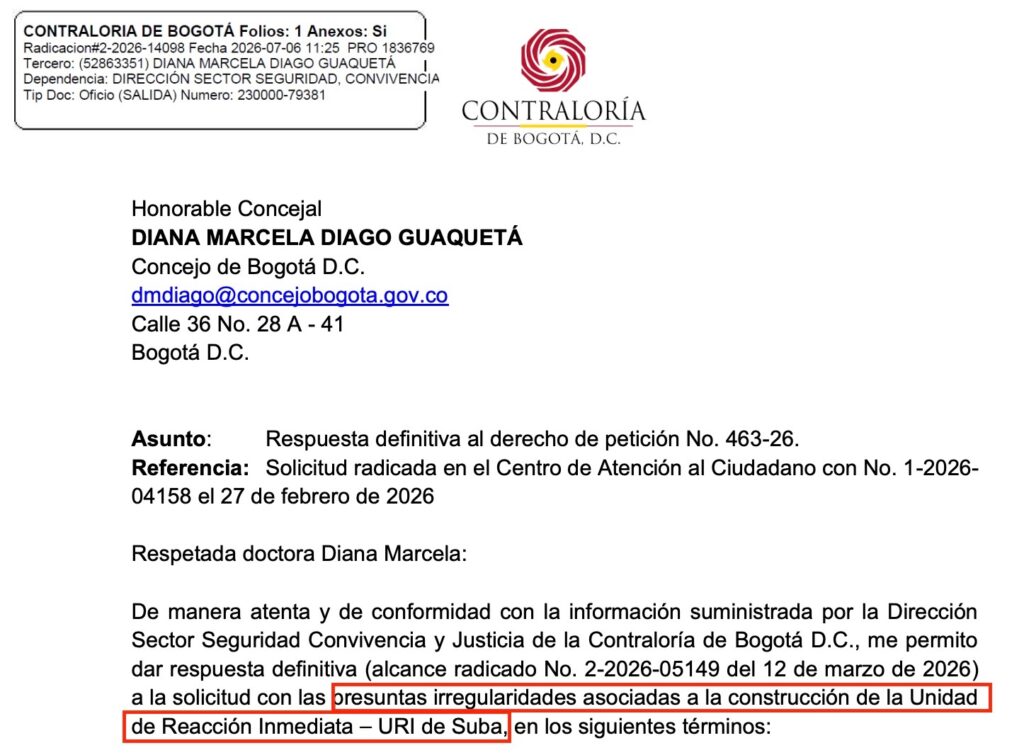 CONTRALORIA DE BOGOTÁ Folios: 1 Anexos: Si
Radicacion#2-2026-14098 Fecha 2026-07-06 11:25 PRO 1836769
Tercero: (52863351) DIANA MARCELA DIAGO GUAQUETÁ
Dependencia: DIRECCIÓN SECTOR SEGURIDAD, CONVIVENCIA
Tip Doc: Oficio (SALIDA) Numero: 230000-79381

CONTRALORÍA
DE BOGOTÁ, D.C.

Honorable Concejal
DIANA MARCELA DIAGO GUAQUETÁ
Concejo de Bogotá D.C.
dmdiago@concejobogota.gov.co
Calle 36 No. 28 A - 41
Bogotá D.C.

Asunto: Respuesta definitiva al derecho de petición No. 463-26.
Referencia: Solicitud radicada en el Centro de Atención al Ciudadano con No. 1-2026-04158 el 27 de febrero de 2026

Respetada doctora Diana Marcela:

De manera atenta y de conformidad con la información suministrada por la Dirección Sector Seguridad Convivencia y Justicia de la Contraloría de Bogotá D.C., me permito dar respuesta definitiva (alcance radicado No. 2-2026-05149 del 12 de marzo de 2026) a la solicitud con las presuntas irregularidades asociadas a la construcción de la Unidad de Reacción Inmediata – URI de Suba, en los siguientes términos: